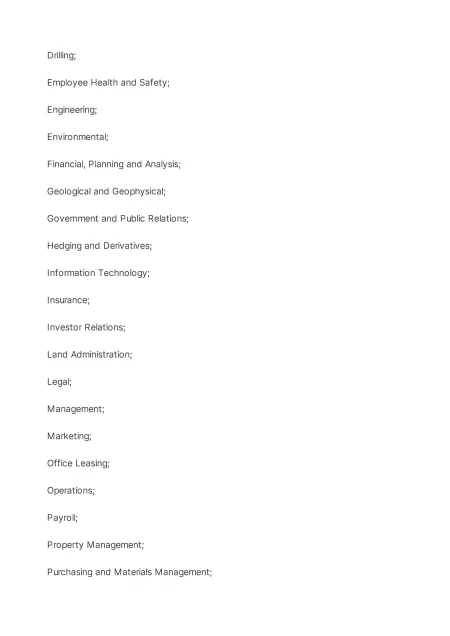 Drilling;

Employee Health and Safety;

Engineering;

Environmental;

Financial, Planning and Analysis;

Geological and Geophysical;

Government and Public Relations;

Hedging and Derivatives;

Information Technology;

Insurance;

Investor Relations;

Land Administration;

Legal;

Management;

Marketing;

Office Leasing;

Operations;

Payroll;

Property Management;

Purchasing and Materials Management;